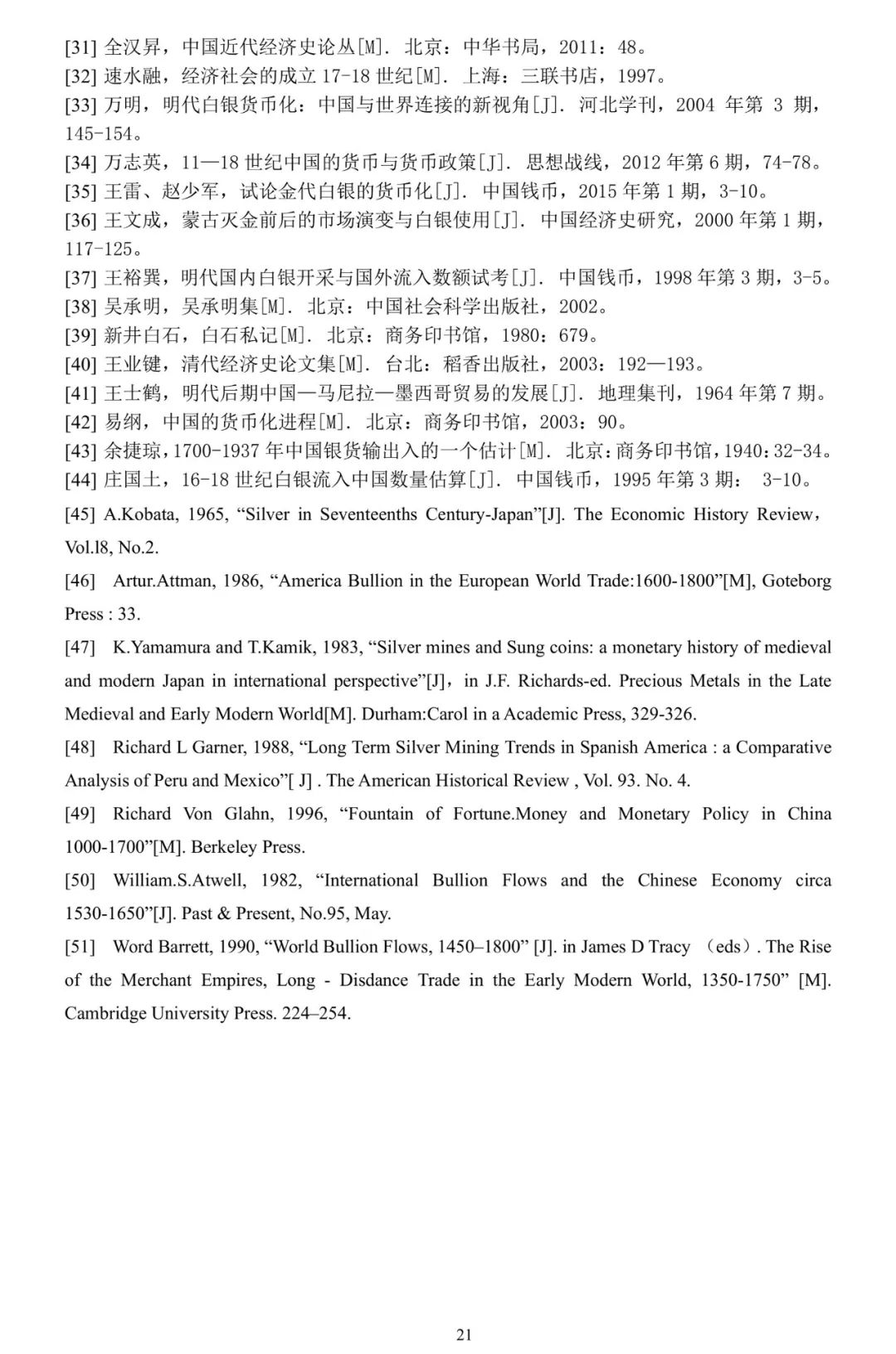 [31] 全汉昇，中国近代经济史论丛[M]. 北京：中华书局，2011：48。
[32] 速水融，经济社会的成立 17-18 世纪[M]. 上海：三联书店，1997。
[33] 万明，明代白银货币化：中国与世界连接的新视角[J]. 河北学刊，2004 年第 3 期，145-154。
[34] 万志英，11—18 世纪中国的货币与货币政策[J]. 思想战线，2012 年第 6 期，74-78。
[35] 王雷、赵少军，试论金代白银的货币化[J]. 中国钱币，2015 年第 1 期，3-10。
[36] 王文成，蒙古灭金前后的市场演变与白银使用[J]. 中国经济史研究，2000 年第 1 期，117-125。
[37] 王裕巽，明代国内白银开采与国外流入数额试考[J]. 中国钱币，1998 年第 3 期，3-5。
[38] 吴承明，吴承明集[M]. 北京：中国社会科学出版社，2002。
[39] 新井白石，白石私记[M]. 北京：商务印书馆，1980：679。
[40] 王业键，清代经济史论文集[M]. 台北：稻香出版社，2003：192—193。
[41] 王士鹤，明代后期中国—马尼拉—墨西哥贸易的发展[J]. 地理集刊，1964 年第 7 期。
[42] 易纲，中国的货币化进程[M]. 北京：商务印书馆，2003：90。
[43] 余捷琼，1700-1937 年中国银货输出入的一个估计[M]. 北京：商务印书馆，1940：32-34。
[44] 庄国土，16-18 世纪白银流入中国数量估算[J]. 中国钱币，1995 年第 3 期： 3-10。
[45] A.Kobata, 1965, “Silver in Seventeenths Century-Japan”[J]. The Economic History Review，Vol.l8, No.2.
[46] Artur.Attman, 1986, “America Bullion in the European World Trade:1600-1800”[M], Goteborg Press : 33.
[47] K.Yamamura and T.Kamik, 1983, “Silver mines and Sung coins: a monetary history of medieval and modern Japan in international perspective”[J]，in J.F. Richards-ed. Precious Metals in the Late Medieval and Early Modern World[M]. Durham:Carol in a Academic Press, 329-326.
[48] Richard L Garner, 1988, “Long Term Silver Mining Trends in Spanish America : a Comparative Analysis of Peru and Mexico”[ J] . The American Historical Review , Vol. 93. No. 4.
[49] Richard Von Glahn, 1996, “Fountain of Fortune.Money and Monetary Policy in China 1000-1700”[M]. Berkeley Press.
[50] William.S.Atwell, 1982, “International Bullion Flows and the Chinese Economy circa 1530-1650”[J]. Past & Present, No.95, May.
[51] Word Barrett, 1990, “World Bullion Flows, 1450–1800” [J]. in James D Tracy （eds）. The Rise of the Merchant Empires, Long - Disdance Trade in the Early Modern World, 1350-1750” [M]. Cambridge University Press. 224–254.

21